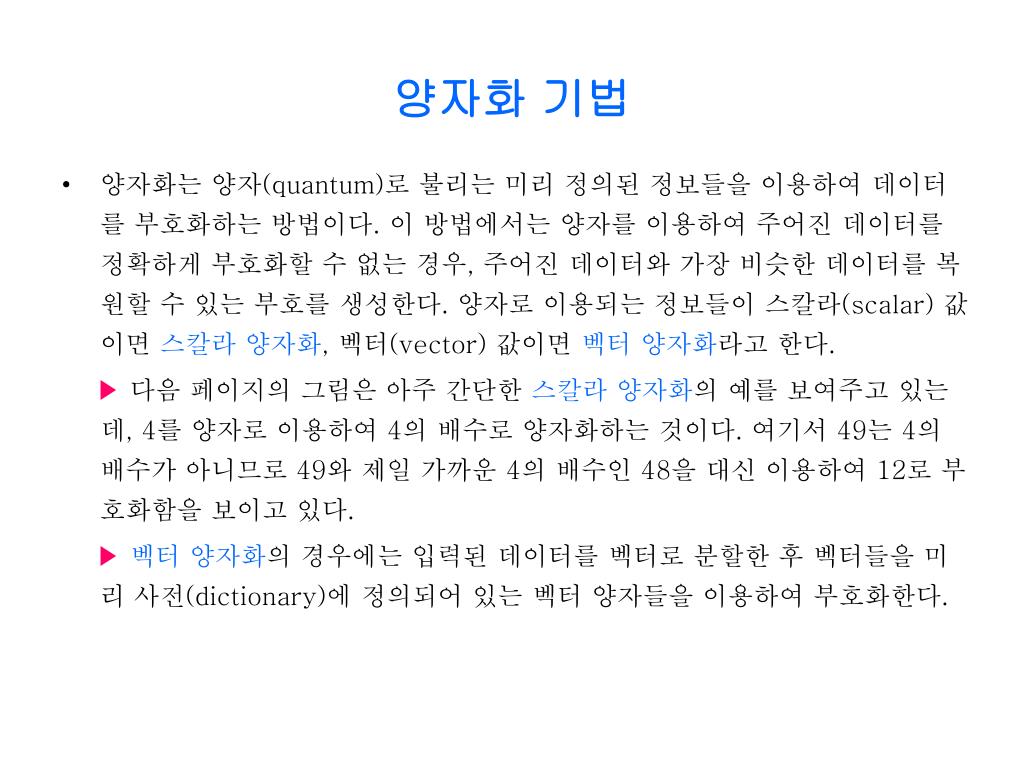 양자화 기법

• 양자화는 양자(quantum)로 불리는 미리 정의된 정보들을 이용하여 데이터를 부호화하는 방법이다. 이 방법에서는 양자를 이용하여 주어진 데이터를 정확하게 부호화할 수 없는 경우, 주어진 데이터와 가장 비슷한 데이터를 복원할 수 있는 부호를 생성한다. 양자로 이용되는 정보들이 스칼라(scalar) 값이면 스칼라 양자화, 벡터(vector) 값이면 벡터 양자화라고 한다.

▶ 다음 페이지의 그림은 아주 간단한 스칼라 양자화의 예를 보여주고 있는데, 4를 양자로 이용하여 4의 배수로 양자화하는 것이다. 여기서 49는 4의 배수가 아니므로 49와 제일 가까운 4의 배수인 48을 대신 이용하여 12로 부호화함을 보이고 있다.

▶ 벡터 양자화의 경우에는 입력된 데이터를 벡터로 분할한 후 벡터들을 미리 사전(dictionary)에 정의되어 있는 벡터 양자들을 이용하여 부호화한다.